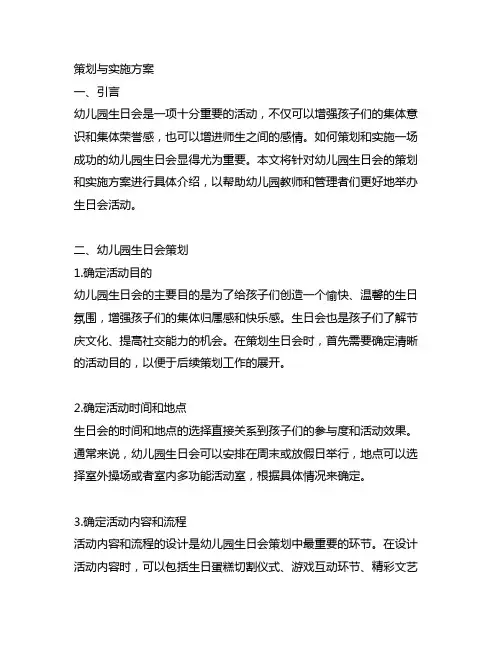 策划与实施方案
一、引言
幼儿园生日会是一项十分重要的活动，不仅可以增强孩子们的集体意识和集体荣誉感，也可以增进师生之间的感情。如何策划和实施一场成功的幼儿园生日会显得尤为重要。本文将针对幼儿园生日会的策划和实施方案进行具体介绍，以帮助幼儿园教师和管理者们更好地举办生日会活动。

二、幼儿园生日会策划
1.确定活动目的
幼儿园生日会的主要目的是为了给孩子们创造一个愉快、温馨的生日氛围，增强孩子们的集体归属感和快乐感。生日会也是孩子们了解节庆文化、提高社交能力的机会。在策划生日会时，首先需要确定清晰的活动目的，以便于后续策划工作的展开。

2.确定活动时间和地点
生日会的时间和地点的选择直接关系到孩子们的参与度和活动效果。通常来说，幼儿园生日会可以安排在周末或放假日举行，地点可以选择室外操场或者室内多功能活动室，根据具体情况来确定。

3.确定活动内容和流程
活动内容和流程的设计是幼儿园生日会策划中最重要的环节。在设计活动内容时，可以包括生日蛋糕切割仪式、游戏互动环节、精彩文艺